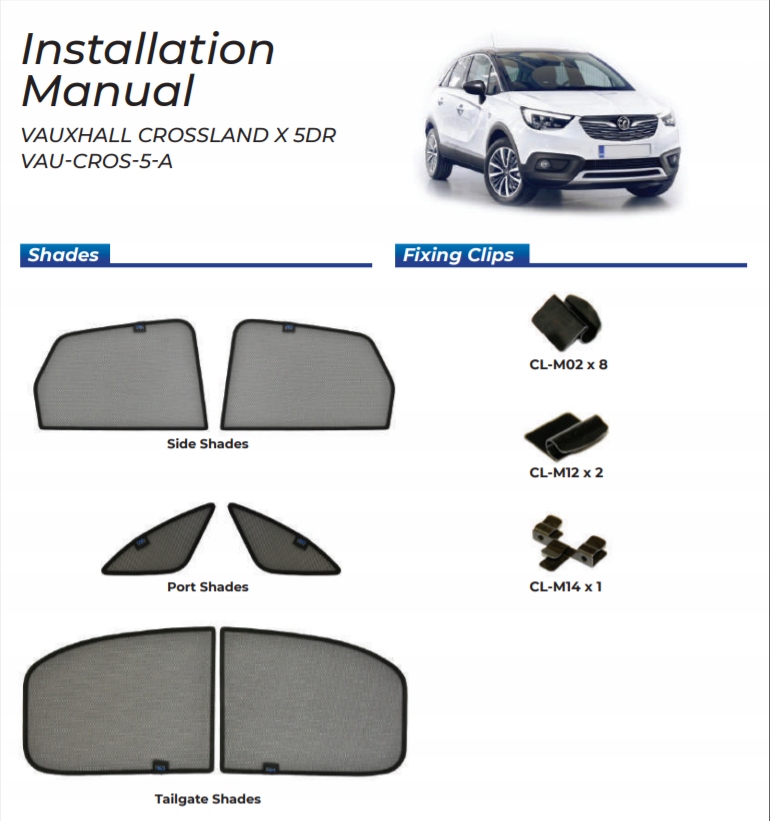 Installation Manual

VAUXHALL CROSSLAND X 5DR
VAU-CROS-5-A

Shades

Side Shades

Port Shades

Tailgate Shades

Fixing Clips

CL-M02 x 8

CL-M12 x 2

CL-M14 x 1